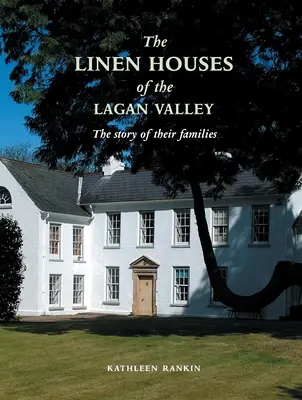 The
LINEN HOUSES
of the
LAGAN VALLEY
The story of their families

KATHLEEN RANKIN